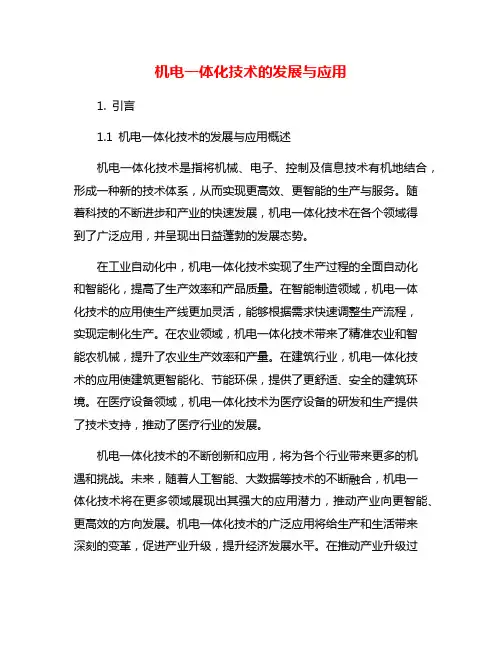 机电一体化技术的发展与应用

1. 引言

1.1 机电一体化技术的发展与应用概述

机电一体化技术是指将机械、电子、控制及信息技术有机地结合，形成一种新的技术体系，从而实现更高效、更智能的生产与服务。随着科技的不断进步和产业的快速发展，机电一体化技术在各个领域得到了广泛应用，并呈现出日益蓬勃的发展态势。

在工业自动化中，机电一体化技术实现了生产过程的全面自动化和智能化，提高了生产效率和产品质量。在智能制造领域，机电一体化技术的应用使生产线更加灵活，能够根据需求快速调整生产流程，实现定制化生产。在农业领域，机电一体化技术带来了精准农业和智能农机械，提升了农业生产效率和产量。在建筑行业，机电一体化技术的应用使建筑更智能化、节能环保，提供了更舒适、安全的建筑环境。在医疗设备领域，机电一体化技术为医疗设备的研发和生产提供了技术支持，推动了医疗行业的发展。

机电一体化技术的不断创新和应用，将为各个行业带来更多的机遇和挑战。未来，随着人工智能、大数据等技术的不断融合，机电一体化技术将在更多领域展现出其强大的应用潜力，推动产业向更智能、更高效的方向发展。机电一体化技术的广泛应用将给生产和生活带来深刻的变革，促进产业升级，提升经济发展水平。在推动产业升级过